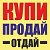 КУПИ
ПРОДАЙ
—ОТДАЙ—